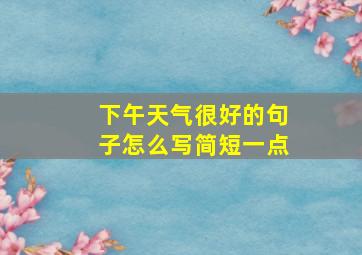 下午天气很好的句子怎么写简短一点